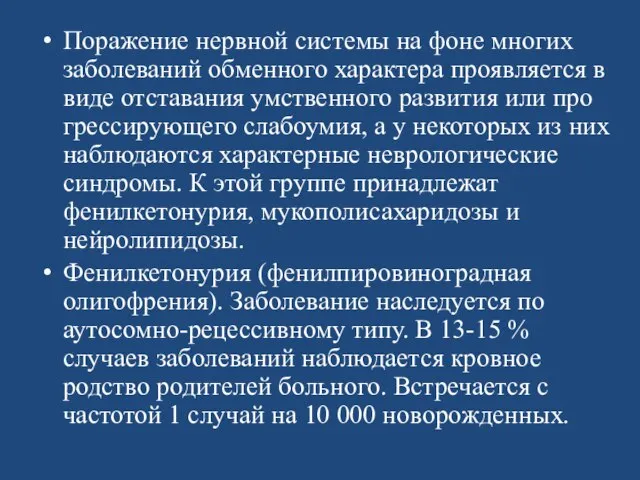 • Поражение нервной системы на фоне многих заболеваний обменного характера проявляется в виде отставания умственного развития или про грессирующего слабоумия, а у некоторых из них наблюдаются характерные неврологические синдромы. К этой группе принадлежат фенилкетонурия, мукополисахаридозы и нейролипидозы.

• Фенилкетонурия (фенилпировиноградная олигофрения). Заболевание наследуется по аутосомно-рецессивному типу. В 13-15 % случаев заболеваний наблюдается кровное родство родителей больного. Встречается с частотой 1 случай на 10 000 новорожденных.